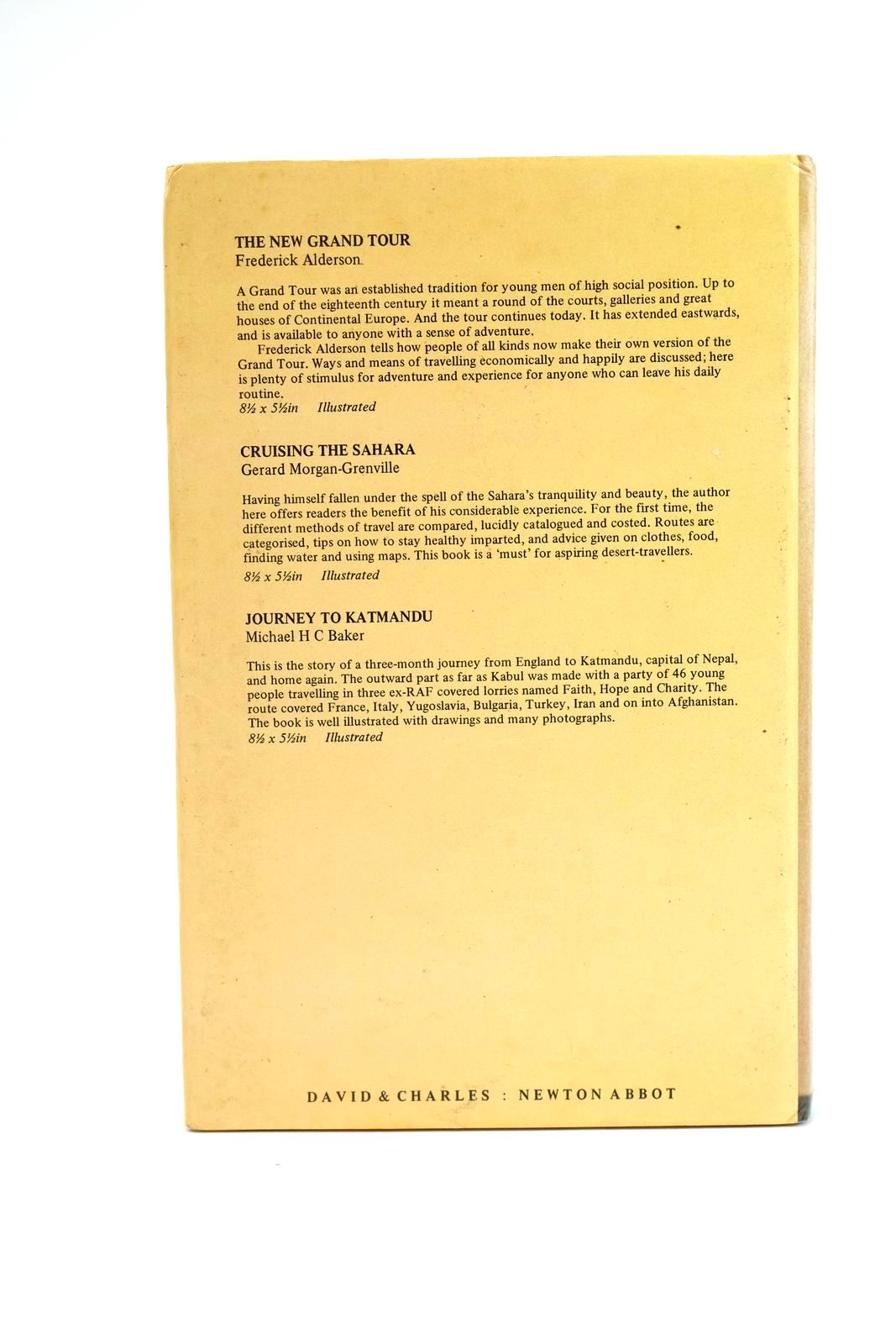 THE NEW GRAND TOUR
Frederick Alderson

A Grand Tour was an established tradition for young men of high social position. Up to the end of the eighteenth century it meant a round of the courts, galleries and great houses of Continental Europe. And the tour continues today. It has extended eastwards, and is available to anyone with a sense of adventure.

Frederick Alderson tells how people of all kinds now make their own version of the Grand Tour. Ways and means of travelling economically and happily are discussed; here is plenty of stimulus for adventure and experience for anyone who can leave his daily routine.

8½ x 5½in Illustrated

CRUISING THE SAHARA
Gerard Morgan-Grenville

Having himself fallen under the spell of the Sahara's tranquility and beauty, the author here offers readers the benefit of his considerable experience. For the first time, the different methods of travel are compared, lucidly catalogued and costed. Routes are categorised, tips on how to stay healthy imparted, and advice given on clothes, food, finding water and using maps. This book is a 'must' for aspiring desert-travellers.

8½ x 5½in Illustrated

JOURNEY TO KATMANDU
Michael H C Baker

This is the story of a three-month journey from England to Katmandu, capital of Nepal, and home again. The outward part as far as Kabul was made with a party of 46 young people travelling in three ex-RAF covered lorries named Faith, Hope and Charity. The route covered France, Italy, Yugoslavia, Bulgaria, Turkey, Iran and on into Afghanistan. The book is well illustrated with drawings and many photographs.

8½ x 5½in Illustrated

DAVID & CHARLES : NEWTON ABBOT